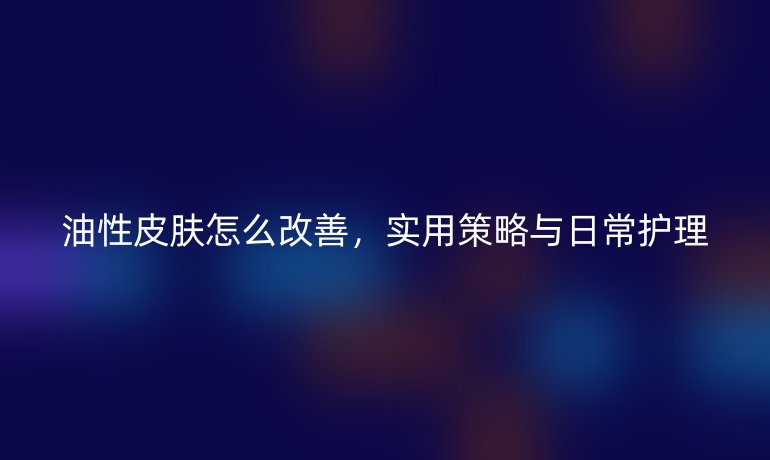 油性皮肤怎么改善，实用策略与日常护理